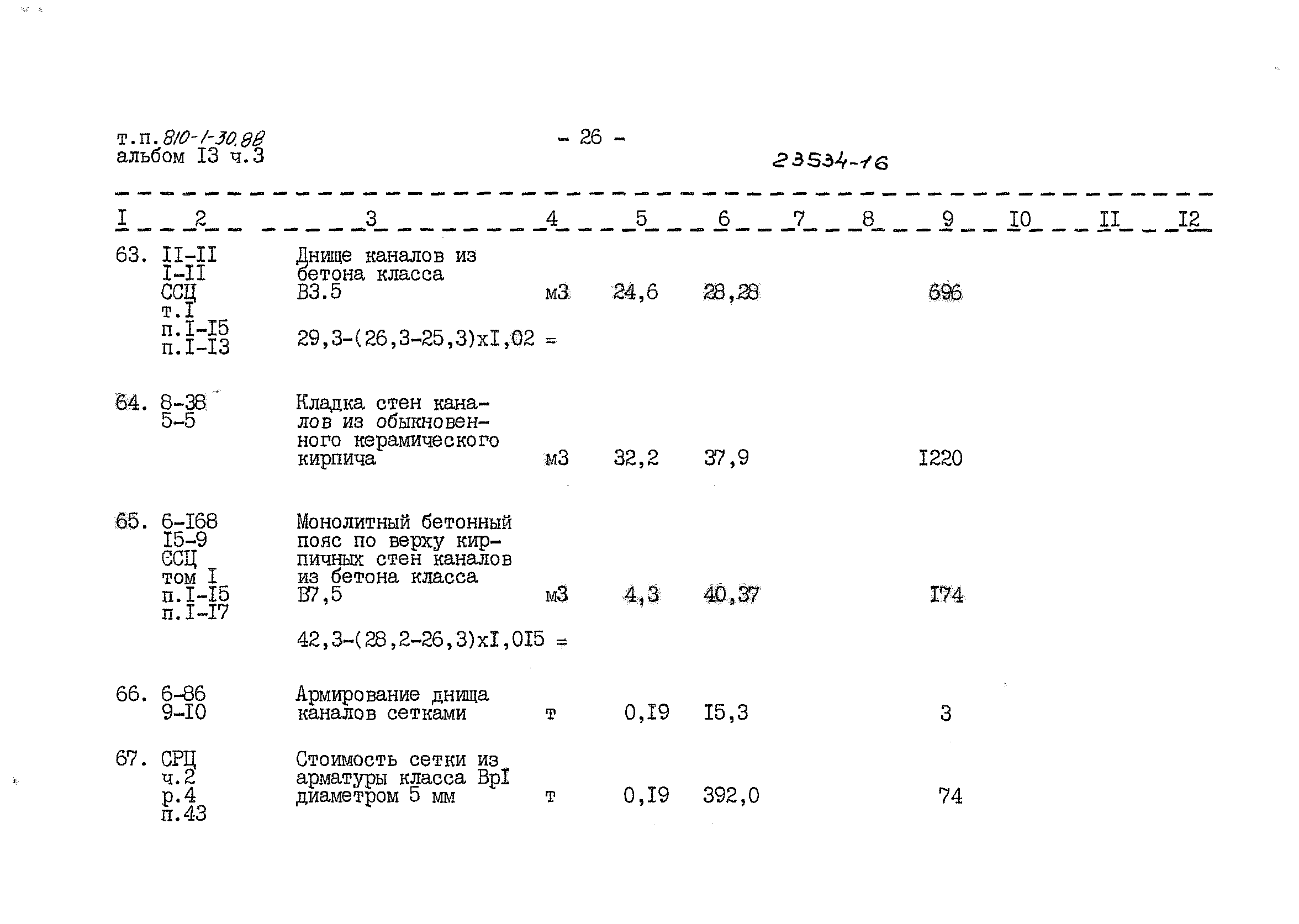 т.п.810-1-30.88
альбом I3 ч.3

- 26 -

23534-16

| I | 2 | 3 | 4 | 5 | 6 | 7 | 8 | 9 | I0 | II | I2 |
|---|---|---|---|---|---|---|---|---|---|---|---|
| 63. | II-II I-II ССЦ т.I п.I-I5 п.I-I3 | Днище каналов из бетона класса В3.5 29,3-(26,3-25,3)хI,02 = | м3 | 24,6 | 28,28 | | | 696 | | | |
| 64. | 8-38 5-5 | Кладка стен каналов из обыкновенного керамического кирпича | м3 | 32,2 | 37,9 | | | I220 | | | |
| 65. | 6-I68 I5-9 ССЦ том I п.I-I5 п.I-I7 | Монолитный бетонный пояс по верху кирпичных стен каналов из бетона класса В7,5 42,3-(28,2-26,3)хI,0I5 = | м3 | 4,3 | 40,37 | | | I74 | | | |
| 66. | 6-86 9-I0 | Армирование днища каналов сетками | т | 0,I9 | I5,3 | | | 3 | | | |
| 67. | СРЦ ч.2 р.4 п.43 | Стоимость сетки из арматуры класса ВрI диаметром 5 мм | т | 0,I9 | 392,0 | | | 74 | | | |